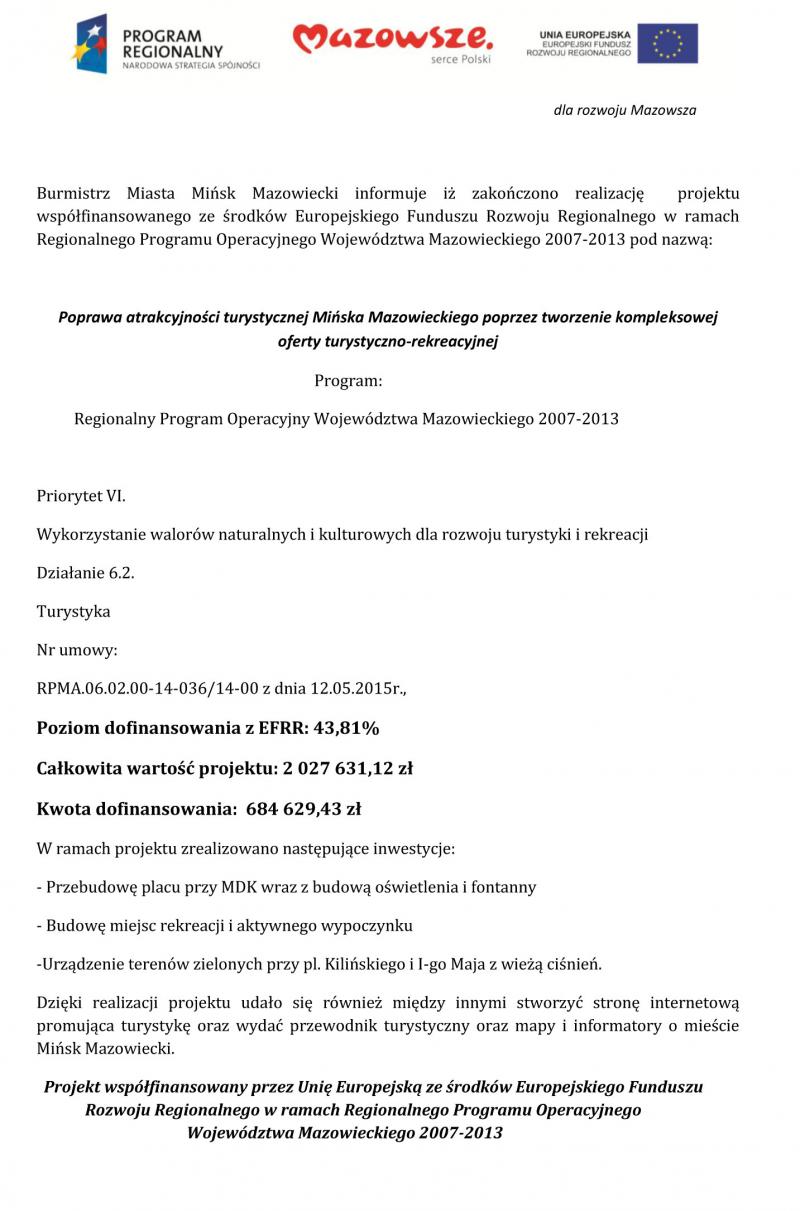 PROGRAM REGIONALNY
NARODOWA STRATEGIA SPÓJNOŚCI

Mazowsze.
serce Polski

UNIA EUROPEJSKA
EUROPEJSKI FUNDUSZ ROZWOJU REGIONALNEGO

dla rozwoju Mazowsza

Burmistrz Miasta Mińsk Mazowiecki informuje iż zakończono realizację projektu współfinansowanego ze środków Europejskiego Funduszu Rozwoju Regionalnego w ramach Regionalnego Programu Operacyjnego Województwa Mazowieckiego 2007-2013 pod nazwą:

Poprawa atrakcyjności turystycznej Mińska Mazowieckiego poprzez tworzenie kompleksowej oferty turystyczno-rekreacyjnej

Program:

Regionalny Program Operacyjny Województwa Mazowieckiego 2007-2013

Priorytet VI.

Wykorzystanie walorów naturalnych i kulturowych dla rozwoju turystyki i rekreacji

Działanie 6.2.

Turystyka

Nr umowy:

RPMA.06.02.00-14-036/14-00 z dnia 12.05.2015r.,

Poziom dofinansowania z EFRR: 43,81%

Całkowita wartość projektu: 2 027 631,12 zł

Kwota dofinansowania: 684 629,43 zł

W ramach projektu zrealizowano następujące inwestycje:

- Przebudowę placu przy MDK wraz z budową oświetlenia i fontanny

- Budowę miejsc rekreacji i aktywnego wypoczynku

-Urządzenie terenów zielonych przy pl. Kilińskiego i I-go Maja z wieżą ciśnień.

Dzięki realizacji projektu udało się również między innymi stworzyć stronę internetową promująca turystykę oraz wydać przewodnik turystyczny oraz mapy i informatory o mieście Mińsk Mazowiecki.

Projekt współfinansowany przez Unię Europejską ze środków Europejskiego Funduszu Rozwoju Regionalnego w ramach Regionalnego Programu Operacyjnego Województwa Mazowieckiego 2007-2013